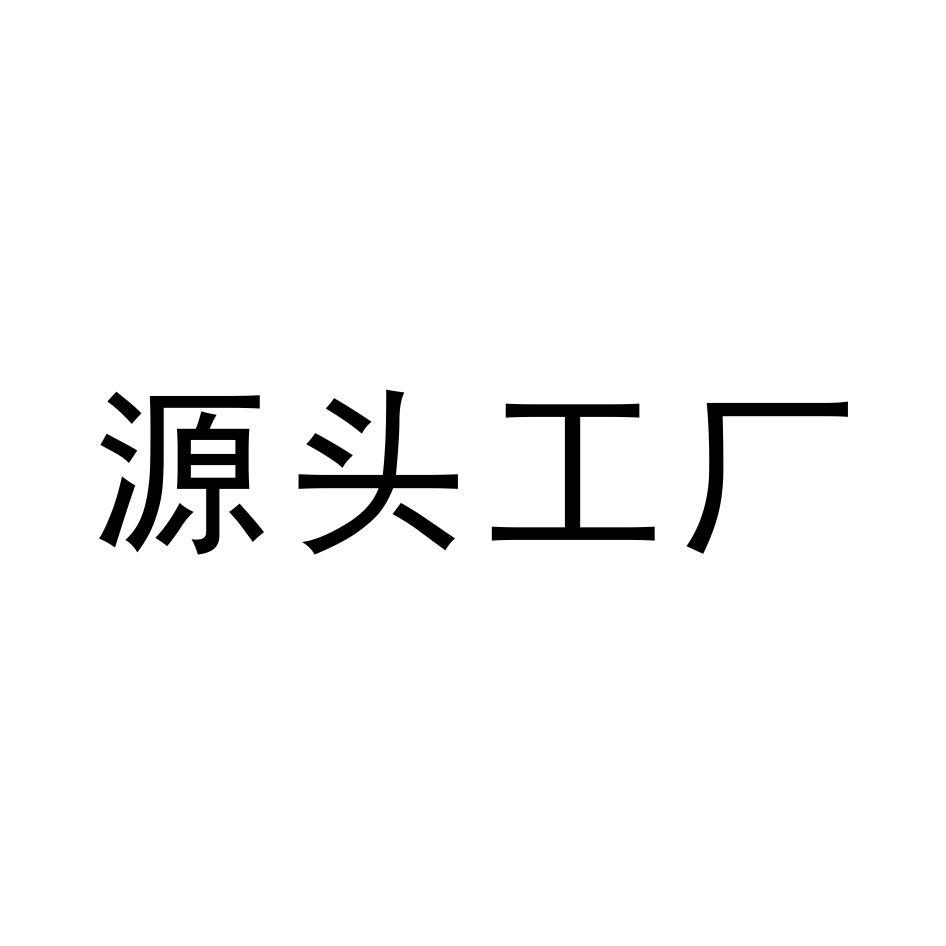 源头工厂